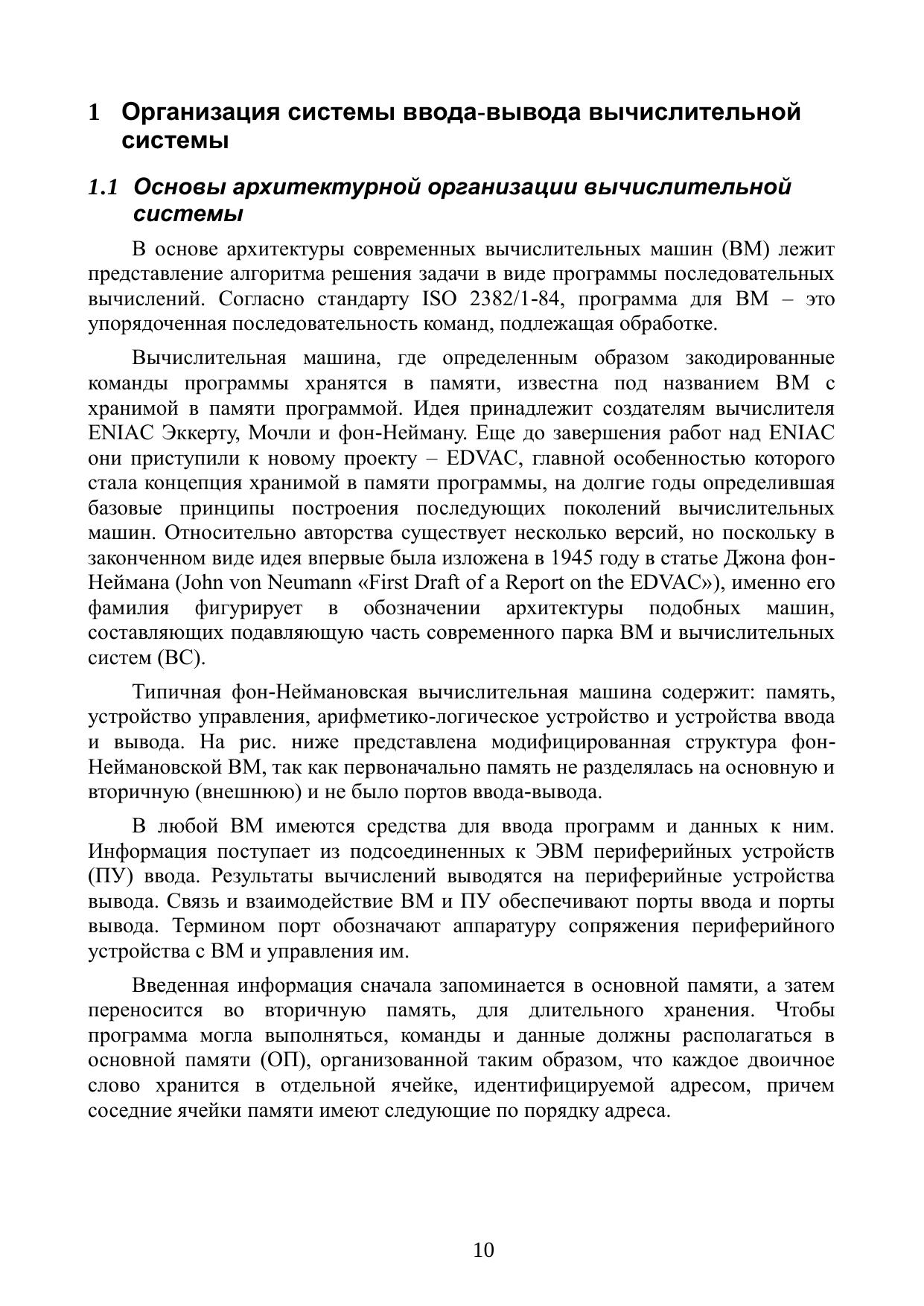 1 Организация системы ввода-вывода вычислительной системы

1.1 Основы архитектурной организации вычислительной системы

В основе архитектуры современных вычислительных машин (ВМ) лежит представление алгоритма решения задачи в виде программы последовательных вычислений. Согласно стандарту ISO 2382/1-84, программа для ВМ – это упорядоченная последовательность команд, подлежащая обработке.

Вычислительная машина, где определенным образом закодированные команды программы хранятся в памяти, известна под названием ВМ с хранимой в памяти программой. Идея принадлежит создателям вычислителя ENIAC Эккерту, Мочли и фон-Нейману. Еще до завершения работ над ENIAC они приступили к новому проекту – EDVAC, главной особенностью которого стала концепция хранимой в памяти программы, на долгие годы определившая базовые принципы построения последующих поколений вычислительных машин. Относительно авторства существует несколько версий, но поскольку в законченном виде идея впервые была изложена в 1945 году в статье Джона фон-Неймана (John von Neumann «First Draft of a Report on the EDVAC»), именно его фамилия фигурирует в обозначении архитектуры подобных машин, составляющих подавляющую часть современного парка ВМ и вычислительных систем (ВС).

Типичная фон-Неймановская вычислительная машина содержит: память, устройство управления, арифметико-логическое устройство и устройства ввода и вывода. На рис. ниже представлена модифицированная структура фон-Неймановской ВМ, так как первоначально память не разделялась на основную и вторичную (внешнюю) и не было портов ввода-вывода.

В любой ВМ имеются средства для ввода программ и данных к ним. Информация поступает из подсоединенных к ЭВМ периферийных устройств (ПУ) ввода. Результаты вычислений выводятся на периферийные устройства вывода. Связь и взаимодействие ВМ и ПУ обеспечивают порты ввода и порты вывода. Термином порт обозначают аппаратуру сопряжения периферийного устройства с ВМ и управления им.

Введенная информация сначала запоминается в основной памяти, а затем переносится во вторичную память, для длительного хранения. Чтобы программа могла выполняться, команды и данные должны располагаться в основной памяти (ОП), организованной таким образом, что каждое двоичное слово хранится в отдельной ячейке, идентифицируемой адресом, причем соседние ячейки памяти имеют следующие по порядку адреса.

10